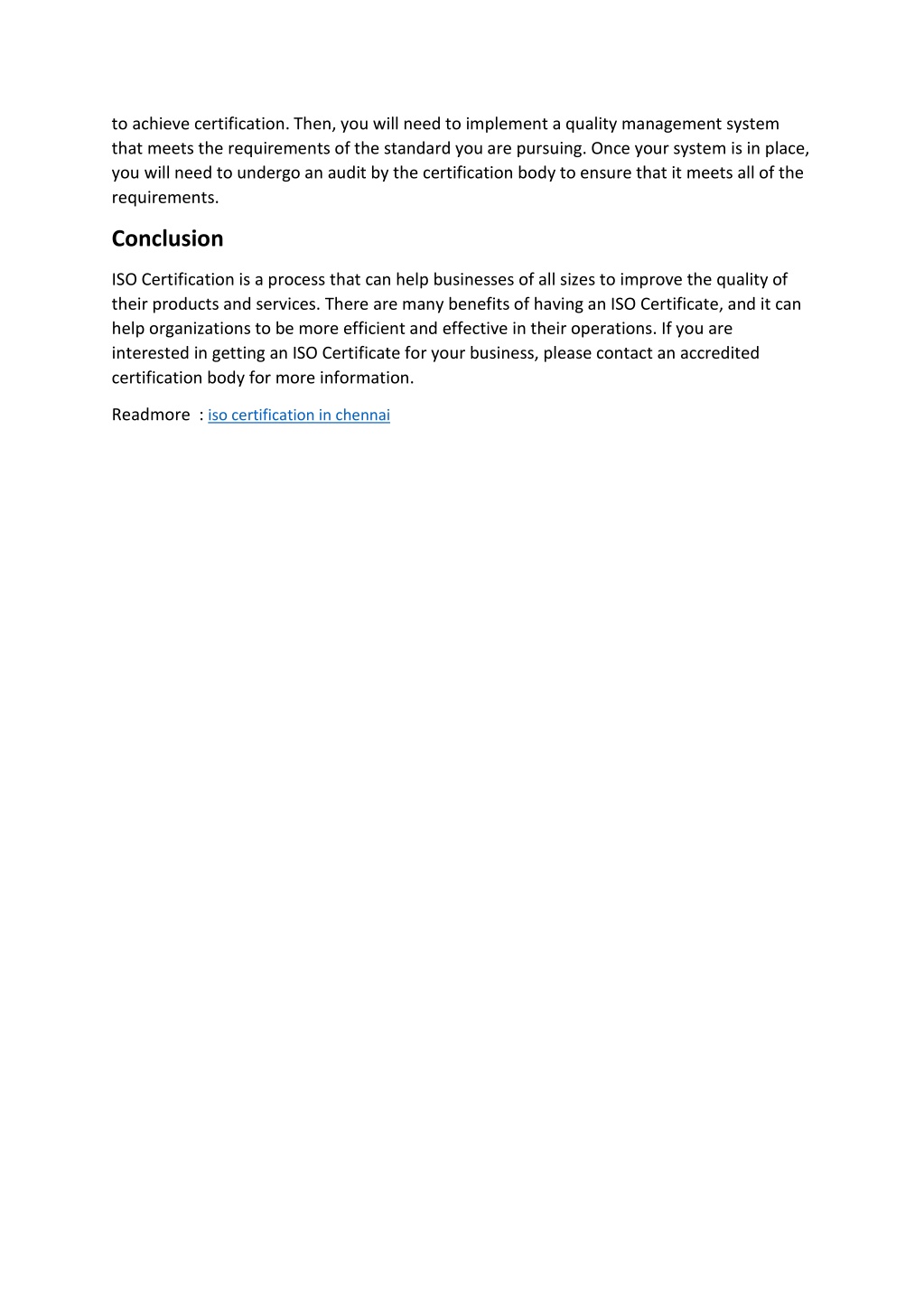 to achieve certification. Then, you will need to implement a quality management system that meets the requirements of the standard you are pursuing. Once your system is in place, you will need to undergo an audit by the certification body to ensure that it meets all of the requirements.

Conclusion

ISO Certification is a process that can help businesses of all sizes to improve the quality of their products and services. There are many benefits of having an ISO Certificate, and it can help organizations to be more efficient and effective in their operations. If you are interested in getting an ISO Certificate for your business, please contact an accredited certification body for more information.

Readmore : iso certification in chennai